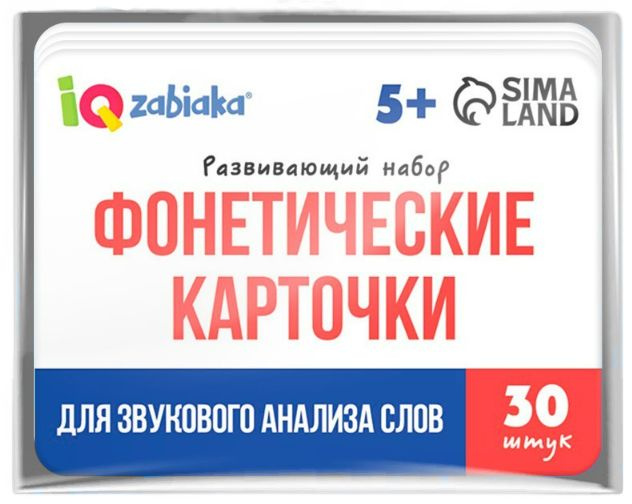 IQ zabiaka®

5+

SIMA LAND

Развивающий набор

ФОНЕТИЧЕСКИЕ КАРТОЧКИ

ДЛЯ ЗВУКОВОГО АНАЛИЗА СЛОВ

30 штук